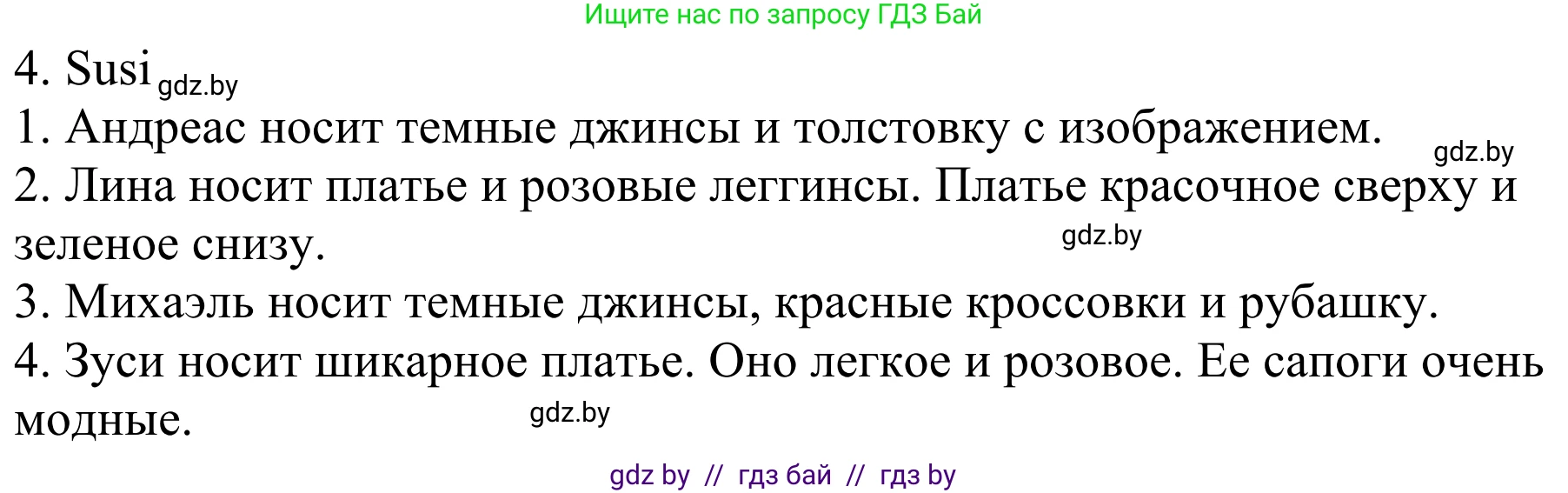 Ищите нас по запросу ГДЗ Бай

4. Susi gdz.by

1. Андреас носит темные джинсы и толстовку с изображением. gdz.by

2. Лина носит платье и розовые леггинсы. Платье красочное сверху и зеленое снизу. gdz.by

3. Михаэль носит темные джинсы, красные кроссовки и рубашку.

4. Зуси носит шикарное платье. Оно легкое и розовое. Ее сапоги очень модные. gdz.by

gdz by // гдз бай // гдз by